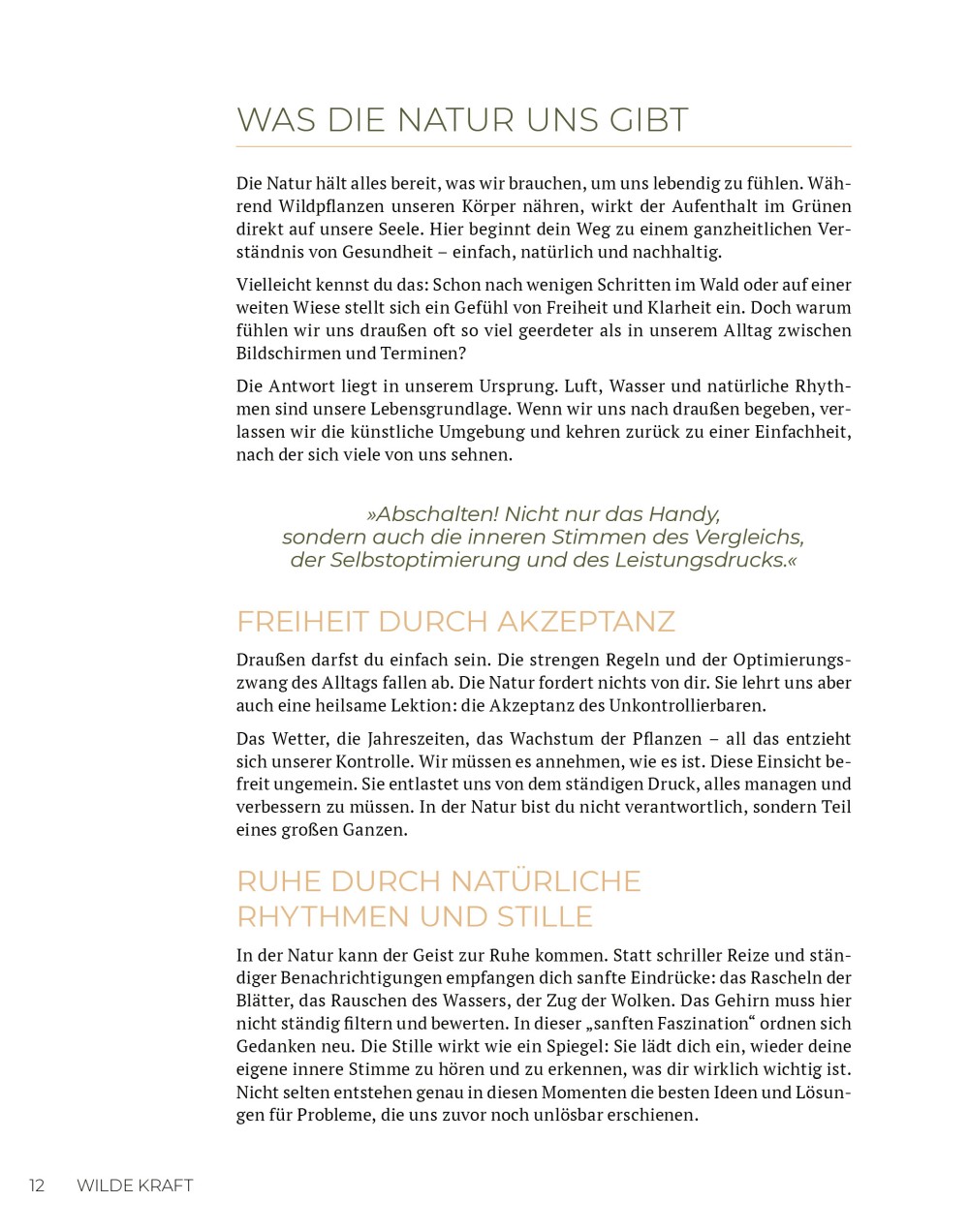 WAS DIE NATUR UNS GIBT

Die Natur hält alles bereit, was wir brauchen, um uns lebendig zu fühlen. Während Wildpflanzen unseren Körper nähren, wirkt der Aufenthalt im Grünen direkt auf unsere Seele. Hier beginnt dein Weg zu einem ganzheitlichen Verständnis von Gesundheit – einfach, natürlich und nachhaltig.

Vielleicht kennst du das: Schon nach wenigen Schritten im Wald oder auf einer weiten Wiese stellt sich ein Gefühl von Freiheit und Klarheit ein. Doch warum fühlen wir uns draußen oft so viel geerdeter als in unserem Alltag zwischen Bildschirmen und Terminen?

Die Antwort liegt in unserem Ursprung. Luft, Wasser und natürliche Rhythmen sind unsere Lebensgrundlage. Wenn wir uns nach draußen begeben, verlassen wir die künstliche Umgebung und kehren zurück zu einer Einfachheit, nach der sich viele von uns sehnen.

»Abschalten! Nicht nur das Handy, sondern auch die inneren Stimmen des Vergleichs, der Selbstoptimierung und des Leistungsdrucks.«

FREIHEIT DURCH AKZEPTANZ

Draußen darfst du einfach sein. Die strengen Regeln und der Optimierungszwang des Alltags fallen ab. Die Natur fordert nichts von dir. Sie lehrt uns aber auch eine heilsame Lektion: die Akzeptanz des Unkontrollierbaren.

Das Wetter, die Jahreszeiten, das Wachstum der Pflanzen – all das entzieht sich unserer Kontrolle. Wir müssen es annehmen, wie es ist. Diese Einsicht befreit ungemein. Sie entlastet uns von dem ständigen Druck, alles managen und verbessern zu müssen. In der Natur bist du nicht verantwortlich, sondern Teil eines großen Ganzen.

RUHE DURCH NATÜRLICHE RHYTHMEN UND STILLE

In der Natur kann der Geist zur Ruhe kommen. Statt schriller Reize und ständiger Benachrichtigungen empfangen dich sanfte Eindrücke: das Rascheln der Blätter, das Rauschen des Wassers, der Zug der Wolken. Das Gehirn muss hier nicht ständig filtern und bewerten. In dieser „sanften Faszination“ ordnen sich Gedanken neu. Die Stille wirkt wie ein Spiegel: Sie lädt dich ein, wieder deine eigene innere Stimme zu hören und zu erkennen, was dir wirklich wichtig ist. Nicht selten entstehen genau in diesen Momenten die besten Ideen und Lösungen für Probleme, die uns zuvor noch unlösbar erschienen.

12 WILDE KRAFT